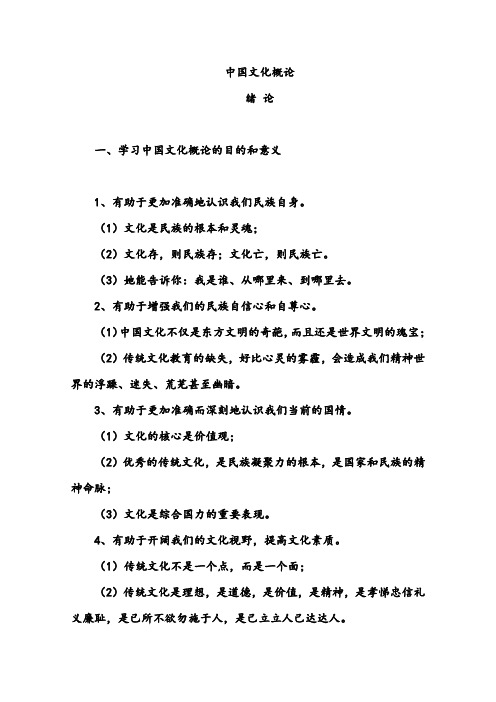 中国文化概论

绪 论

一、学习中国文化概论的目的和意义

1、有助于更加准确地认识我们民族自身。

（1）文化是民族的根本和灵魂；

（2）文化存，则民族存；文化亡，则民族亡。

（3）她能告诉你：我是谁、从哪里来、到哪里去。

2、有助于增强我们的民族自信心和自尊心。

（1）中国文化不仅是东方文明的奇葩，而且还是世界文明的瑰宝；

（2）传统文化教育的缺失，好比心灵的雾霾，会造成我们精神世界的浮躁、迷失、荒芜甚至幽暗。

3、有助于更加准确而深刻地认识我们当前的国情。

（1）文化的核心是价值观；

（2）优秀的传统文化，是民族凝聚力的根本，是国家和民族的精神命脉；

（3）文化是综合国力的重要表现。

4、有助于开阔我们的文化视野，提高文化素质。

（1）传统文化不是一个点，而是一个面；

（2）传统文化是理想，是道德，是价值，是精神，是孝悌忠信礼义廉耻，是己所不欲勿施于人，是己立立人己达达人。